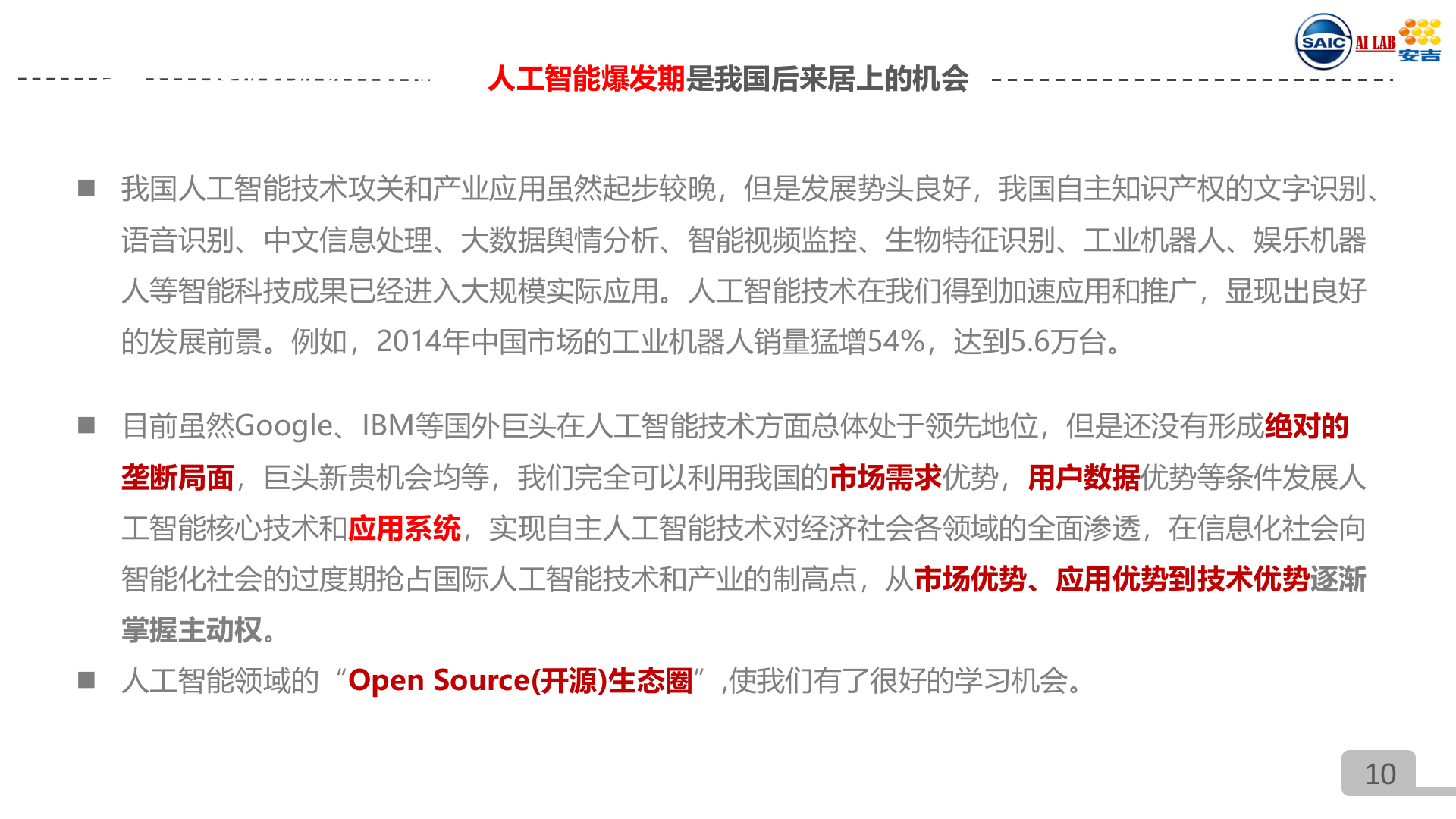 SAIC AI LAB 安吉

人工智能爆发期是我国后来居上的机会

■ 我国人工智能技术攻关和产业应用虽然起步较晚，但是发展势头良好，我国自主知识产权的文字识别、语音识别、中文信息处理、大数据舆情分析、智能视频监控、生物特征识别、工业机器人、娱乐机器人等智能科技成果已经进入大规模实际应用。人工智能技术在我们得到加速应用和推广，显现出良好的发展前景。例如，2014年中国市场的工业机器人销量猛增54%，达到5.6万台。

■ 目前虽然Google、IBM等国外巨头在人工智能技术方面总体处于领先地位，但是还没有形成绝对的垄断局面，巨头新贵机会均等，我们完全可以利用我国的市场需求优势，用户数据优势等条件发展人工智能核心技术和应用系统，实现自主人工智能技术对经济社会各领域的全面渗透，在信息化社会向智能化社会的过度期抢占国际人工智能技术和产业的制高点，从市场优势、应用优势到技术优势逐渐掌握主动权。

■ 人工智能领域的“Open Source(开源)生态圈”,使我们有了很好的学习机会。

10